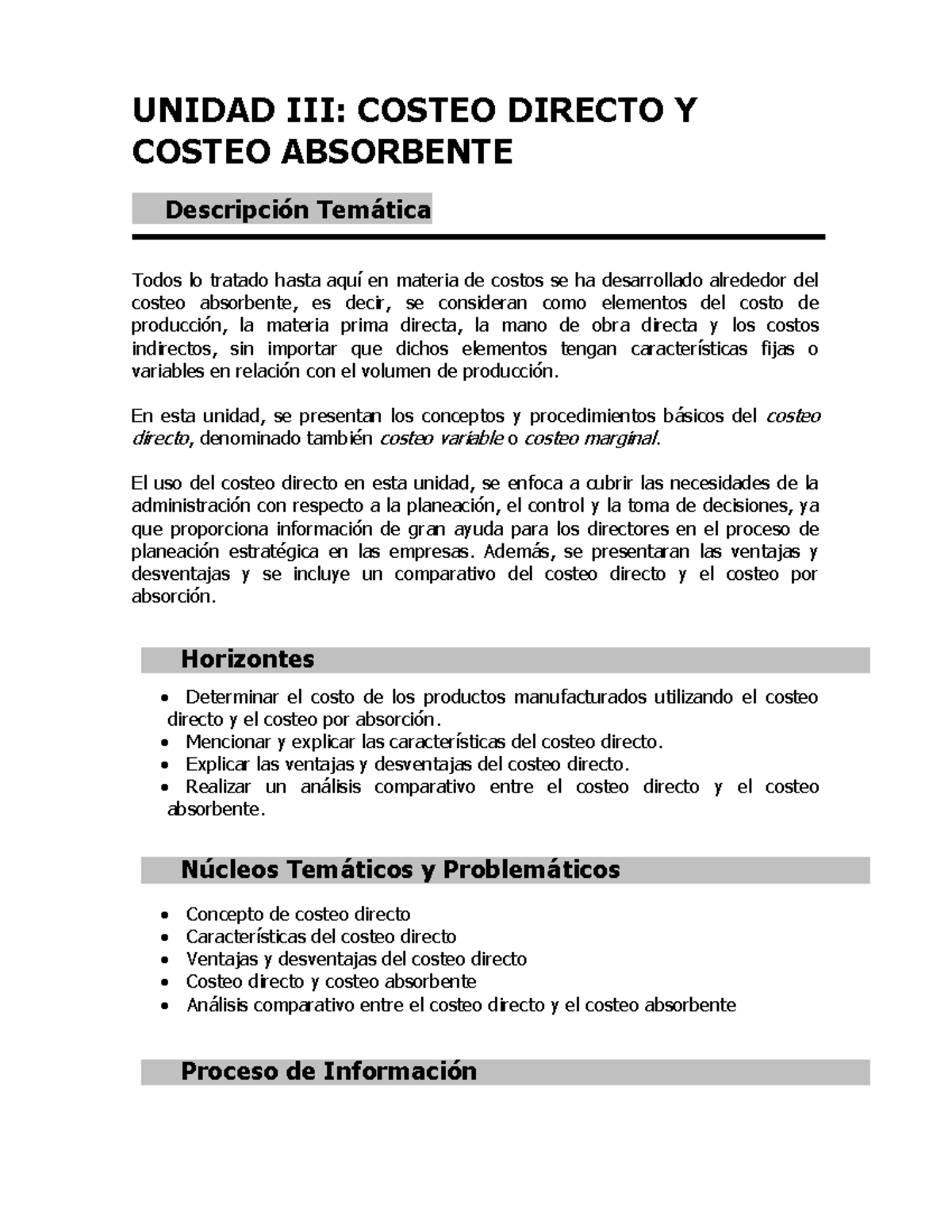 UNIDAD III: COSTEO DIRECTO Y COSTEO ABSORBENTE

Descripción Temática

Todos lo tratado hasta aquí en materia de costos se ha desarrollado alrededor del costeo absorbente, es decir, se consideran como elementos del costo de producción, la materia prima directa, la mano de obra directa y los costos indirectos, sin importar que dichos elementos tengan características fijas o variables en relación con el volumen de producción.

En esta unidad, se presentan los conceptos y procedimientos básicos del costeo directo, denominado también costeo variable o costeo marginal.

El uso del costeo directo en esta unidad, se enfoca a cubrir las necesidades de la administración con respecto a la planeación, el control y la toma de decisiones, ya que proporciona información de gran ayuda para los directores en el proceso de planeación estratégica en las empresas. Además, se presentaran las ventajas y desventajas y se incluye un comparativo del costeo directo y el costeo por absorción.

Horizontes

• Determinar el costo de los productos manufacturados utilizando el costeo directo y el costeo por absorción.
• Mencionar y explicar las características del costeo directo.
• Explicar las ventajas y desventajas del costeo directo.
• Realizar un análisis comparativo entre el costeo directo y el costeo absorbente.

Núcleos Temáticos y Problemáticos

• Concepto de costeo directo
• Características del costeo directo
• Ventajas y desventajas del costeo directo
• Costeo directo y costeo absorbente
• Análisis comparativo entre el costeo directo y el costeo absorbente

Proceso de Información